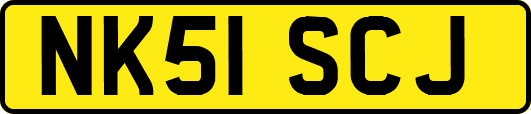 NK51 SCJ